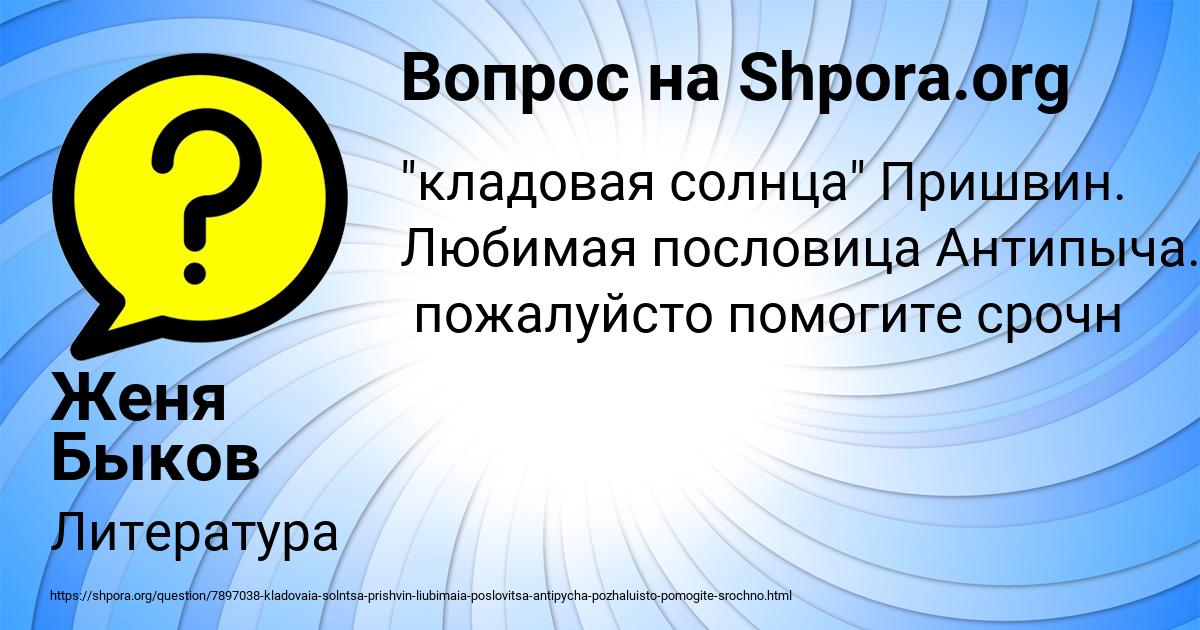 Вопрос на Shpora.org

"кладовая солнца" Пришвин. Любимая пословица Антипыча. пожалуйсто помогите срочн

Женя Быков

Литература

https://shpora.org/question/7897038-kladovaia-solntsa-prishvin-liubimaia-poslovitsa-antipycha-pozhaluisto-pomogite-srochno.html